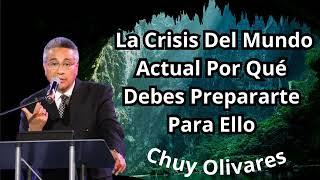 La Crisis Del Mundo Actual Por Qué Debes Prepararte Para Ello

Chuy Olivares